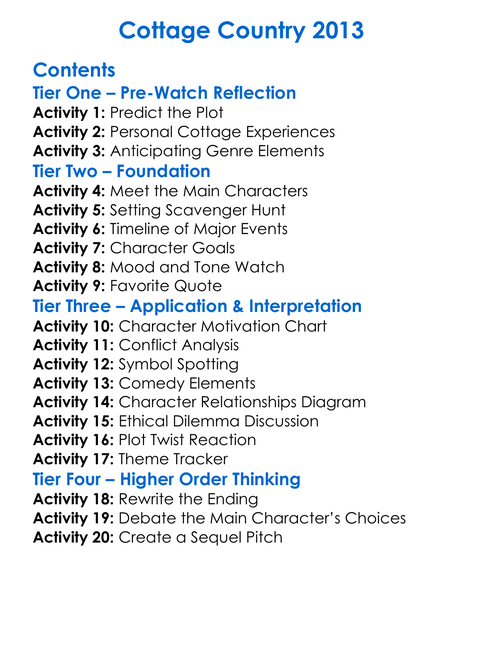 Cottage Country 2013

Contents

Tier One – Pre-Watch Reflection

Activity 1: Predict the Plot
Activity 2: Personal Cottage Experiences
Activity 3: Anticipating Genre Elements

Tier Two – Foundation

Activity 4: Meet the Main Characters
Activity 5: Setting Scavenger Hunt
Activity 6: Timeline of Major Events
Activity 7: Character Goals
Activity 8: Mood and Tone Watch
Activity 9: Favorite Quote

Tier Three – Application & Interpretation

Activity 10: Character Motivation Chart
Activity 11: Conflict Analysis
Activity 12: Symbol Spotting
Activity 13: Comedy Elements
Activity 14: Character Relationships Diagram
Activity 15: Ethical Dilemma Discussion
Activity 16: Plot Twist Reaction
Activity 17: Theme Tracker

Tier Four – Higher Order Thinking

Activity 18: Rewrite the Ending
Activity 19: Debate the Main Character's Choices
Activity 20: Create a Sequel Pitch